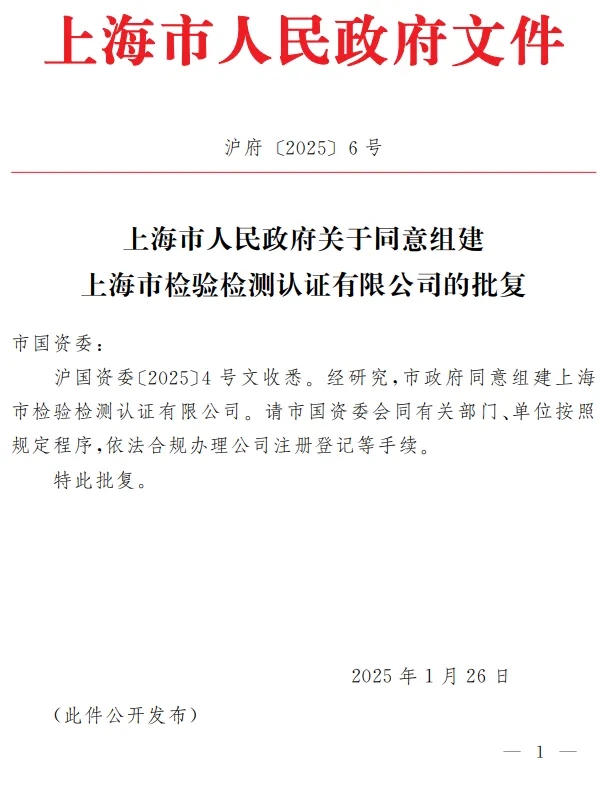 上海市人民政府文件

沪府〔2025〕6号

上海市人民政府关于同意组建
上海市检验检测认证有限公司的批复

市国资委：

沪国资委〔2025〕4号文收悉。经研究，市政府同意组建上海市检验检测认证有限公司。请市国资委会同有关部门、单位按照规定程序，依法合规办理公司注册登记等手续。

特此批复。

2025年1月26日

（此件公开发布）

— 1 —